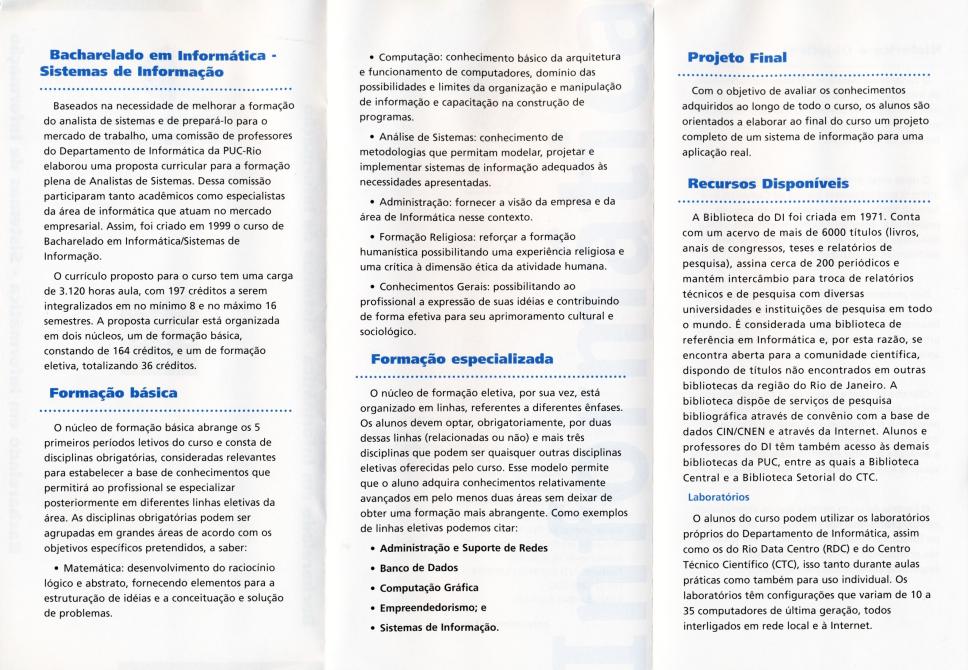 Bacharelado em Informática - Sistemas de Informação

Baseados na necessidade de melhorar a formação do analista de sistemas e de prepará-lo para o mercado de trabalho, uma comissão de professores do Departamento de Informática da PUC-Rio elaborou uma proposta curricular para a formação plena de Analistas de Sistemas. Dessa comissão participaram tanto acadêmicos como especialistas da área de informática que atuam no mercado empresarial. Assim, foi criado em 1999 o curso de Bacharelado em Informática/Sistemas de Informação.

O currículo proposto para o curso tem uma carga de 3.120 horas aula, com 197 créditos a serem integralizados em no mínimo 8 e no máximo 16 semestres. A proposta curricular está organizada em dois núcleos, um de formação básica, constando de 164 créditos, e um de formação eletiva, totalizando 36 créditos.

Formação básica

O núcleo de formação básica abrange os 5 primeiros períodos letivos do curso e consta de disciplinas obrigatórias, consideradas relevantes para estabelecer a base de conhecimentos que permitirá ao profissional se especializar posteriormente em diferentes linhas eletivas da área. As disciplinas obrigatórias podem ser agrupadas em grandes áreas de acordo com os objetivos específicos pretendidos, a saber:

• Matemática: desenvolvimento do raciocínio lógico e abstrato, fornecendo elementos para a estruturação de idéias e a conceituação e solução de problemas.

• Computação: conhecimento básico da arquitetura e funcionamento de computadores, domínio das possibilidades e limites da organização e manipulação de informação e capacitação na construção de programas.

• Análise de Sistemas: conhecimento de metodologias que permitam modelar, projetar e implementar sistemas de informação adequados às necessidades apresentadas.

• Administração: fornecer a visão da empresa e da área de Informática nesse contexto.

• Formação Religiosa: reforçar a formação humanística possibilitando uma experiência religiosa e uma crítica à dimensão ética da atividade humana.

• Conhecimentos Gerais: possibilitando ao profissional a expressão de suas idéias e contribuindo de forma efetiva para seu aprimoramento cultural e sociológico.

Formação especializada

O núcleo de formação eletiva, por sua vez, está organizado em linhas, referentes a diferentes ênfases. Os alunos devem optar, obrigatoriamente, por duas dessas linhas (relacionadas ou não) e mais três disciplinas que podem ser quaisquer outras disciplinas eletivas oferecidas pelo curso. Esse modelo permite que o aluno adquira conhecimentos relativamente avançados em pelo menos duas áreas sem deixar de obter uma formação mais abrangente. Como exemplos de linhas eletivas podemos citar:

• Administração e Suporte de Redes
• Banco de Dados
• Computação Gráfica
• Empreendedorismo; e
• Sistemas de Informação.

Projeto Final

Com o objetivo de avaliar os conhecimentos adquiridos ao longo de todo o curso, os alunos são orientados a elaborar ao final do curso um projeto completo de um sistema de informação para uma aplicação real.

Recursos Disponíveis

A Biblioteca do DI foi criada em 1971. Conta com um acervo de mais de 6000 títulos (livros, anais de congressos, teses e relatórios de pesquisa), assina cerca de 200 periódicos e mantém intercâmbio para troca de relatórios técnicos e de pesquisa com diversas universidades e instituições de pesquisa em todo o mundo. É considerada uma biblioteca de referência em Informática e, por esta razão, se encontra aberta para a comunidade científica, dispondo de títulos não encontrados em outras bibliotecas da região do Rio de Janeiro. A biblioteca dispõe de serviços de pesquisa bibliográfica através de convênio com a base de dados CIN/CNEN e através da Internet. Alunos e professores do DI têm também acesso às demais bibliotecas da PUC, entre as quais a Biblioteca Central e a Biblioteca Setorial do CTC.

Laboratórios

O alunos do curso podem utilizar os laboratórios próprios do Departamento de Informática, assim como os do Rio Data Centro (RDC) e do Centro Técnico Científico (CTC), isso tanto durante aulas práticas como também para uso individual. Os laboratórios têm configurações que variam de 10 a 35 computadores de última geração, todos interligados em rede local e à Internet.